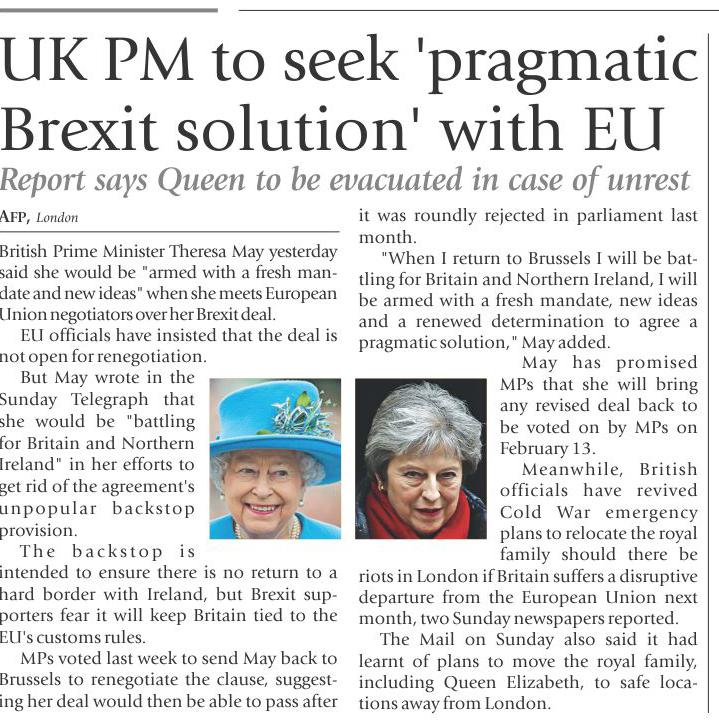 UK PM to seek 'pragmatic Brexit solution' with EU

Report says Queen to be evacuated in case of unrest

AFP, London

British Prime Minister Theresa May yesterday said she would be "armed with a fresh mandate and new ideas" when she meets European Union negotiators over her Brexit deal.

EU officials have insisted that the deal is not open for renegotiation.

But May wrote in the Sunday Telegraph that she would be "battling for Britain and Northern Ireland" in her efforts to get rid of the agreement's unpopular backstop provision.

The backstop is intended to ensure there is no return to a hard border with Ireland, but Brexit supporters fear it will keep Britain tied to the EU's customs rules.

MPs voted last week to send May back to Brussels to renegotiate the clause, suggesting her deal would then be able to pass after it was roundly rejected in parliament last month.

"When I return to Brussels I will be battling for Britain and Northern Ireland, I will be armed with a fresh mandate, new ideas and a renewed determination to agree a pragmatic solution," May added.

May has promised MPs that she will bring any revised deal back to be voted on by MPs on February 13.

Meanwhile, British officials have revived Cold War emergency plans to relocate the royal family should there be riots in London if Britain suffers a disruptive departure from the European Union next month, two Sunday newspapers reported.

The Mail on Sunday also said it had learnt of plans to move the royal family, including Queen Elizabeth, to safe locations away from London.